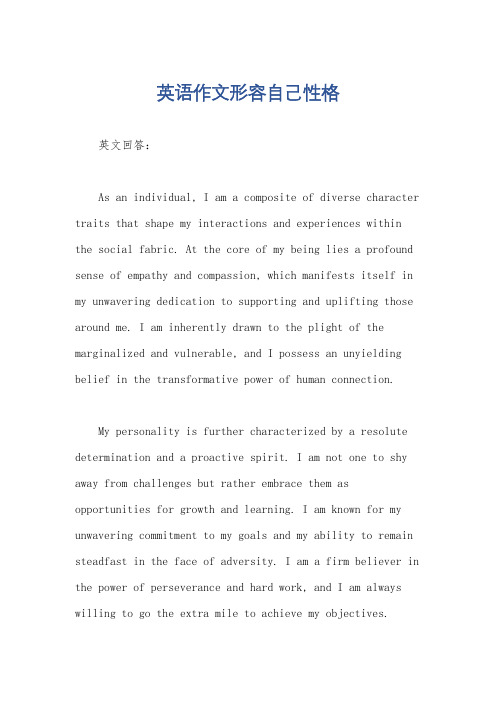 英语作文形容自己性格

英文回答:

As an individual, I am a composite of diverse character traits that shape my interactions and experiences within the social fabric. At the core of my being lies a profound sense of empathy and compassion, which manifests itself in my unwavering dedication to supporting and uplifting those around me. I am inherently drawn to the plight of the marginalized and vulnerable, and I possess an unyielding belief in the transformative power of human connection.

My personality is further characterized by a resolute determination and a proactive spirit. I am not one to shy away from challenges but rather embrace them as opportunities for growth and learning. I am known for my unwavering commitment to my goals and my ability to remain steadfast in the face of adversity. I am a firm believer in the power of perseverance and hard work, and I am always willing to go the extra mile to achieve my objectives.